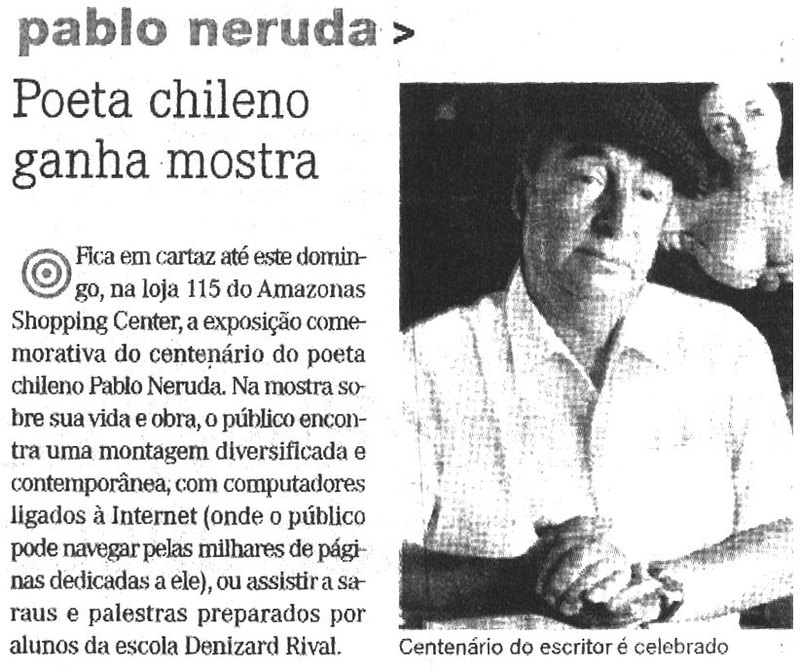 pablo neruda >

Poeta chileno ganha mostra

Fica em cartaz até este domingo, na loja 115 do Amazonas Shopping Center, a exposição comemorativa do centenário do poeta chileno Pablo Neruda. Na mostra sobre sua vida e obra, o público encontra uma montagem diversificada e contemporânea, com computadores ligados à Internet (onde o público pode navegar pelas milhares de páginas dedicadas a ele), ou assistir a saraus e palestras preparados por alunos da escola Denizard Rival.

Centenário do escritor é celebrado